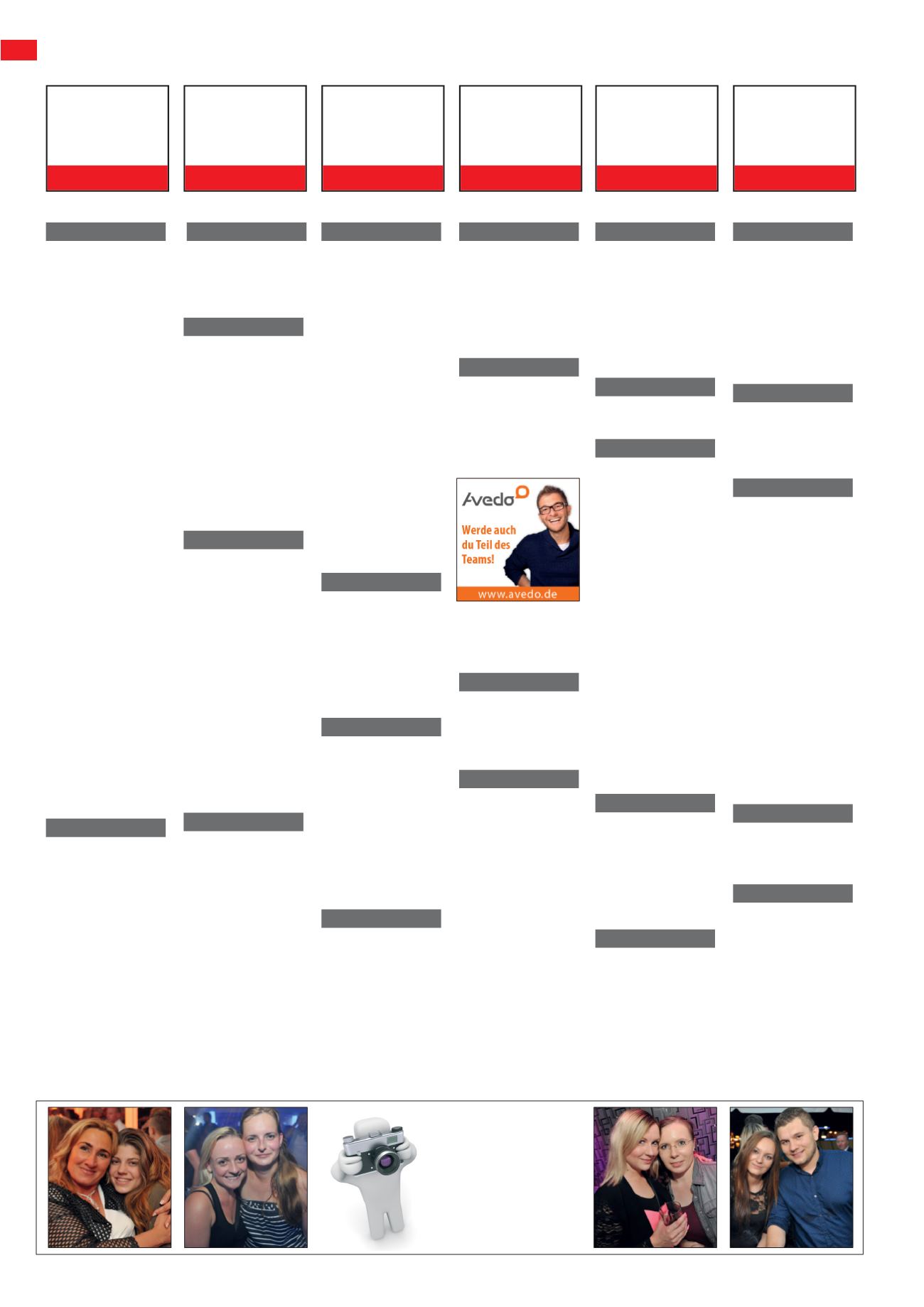 Avedo

Werde auch du Teil des Teams!

www.avedo.de